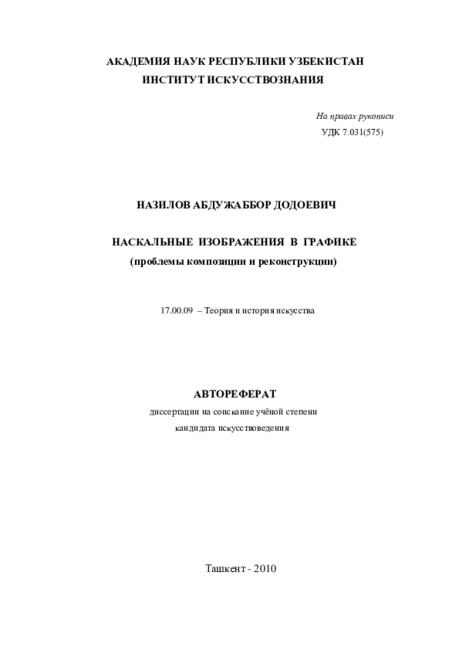 АКАДЕМИЯ НАУК РЕСПУБЛИКИ УЗБЕКИСТАН
ИНСТИТУТ ИСКУССТВОЗНАНИЯ

На правах рукописи
УДК 7.031(575)

НАЗИЛОВ АБДУЖАББОР ДОДОЕВИЧ

НАСКАЛЬНЫЕ ИЗОБРАЖЕНИЯ В ГРАФИКЕ
(проблемы композиции и реконструкции)

17.00.09 – Теория и история искусства

АВТОРЕФЕРАТ
диссертации на соискание учёной степени
кандидата искусствоведения

Ташкент - 2010